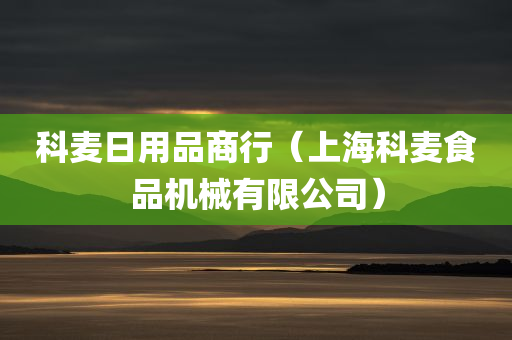 科麦日用品商行（上海科麦食品机械有限公司）